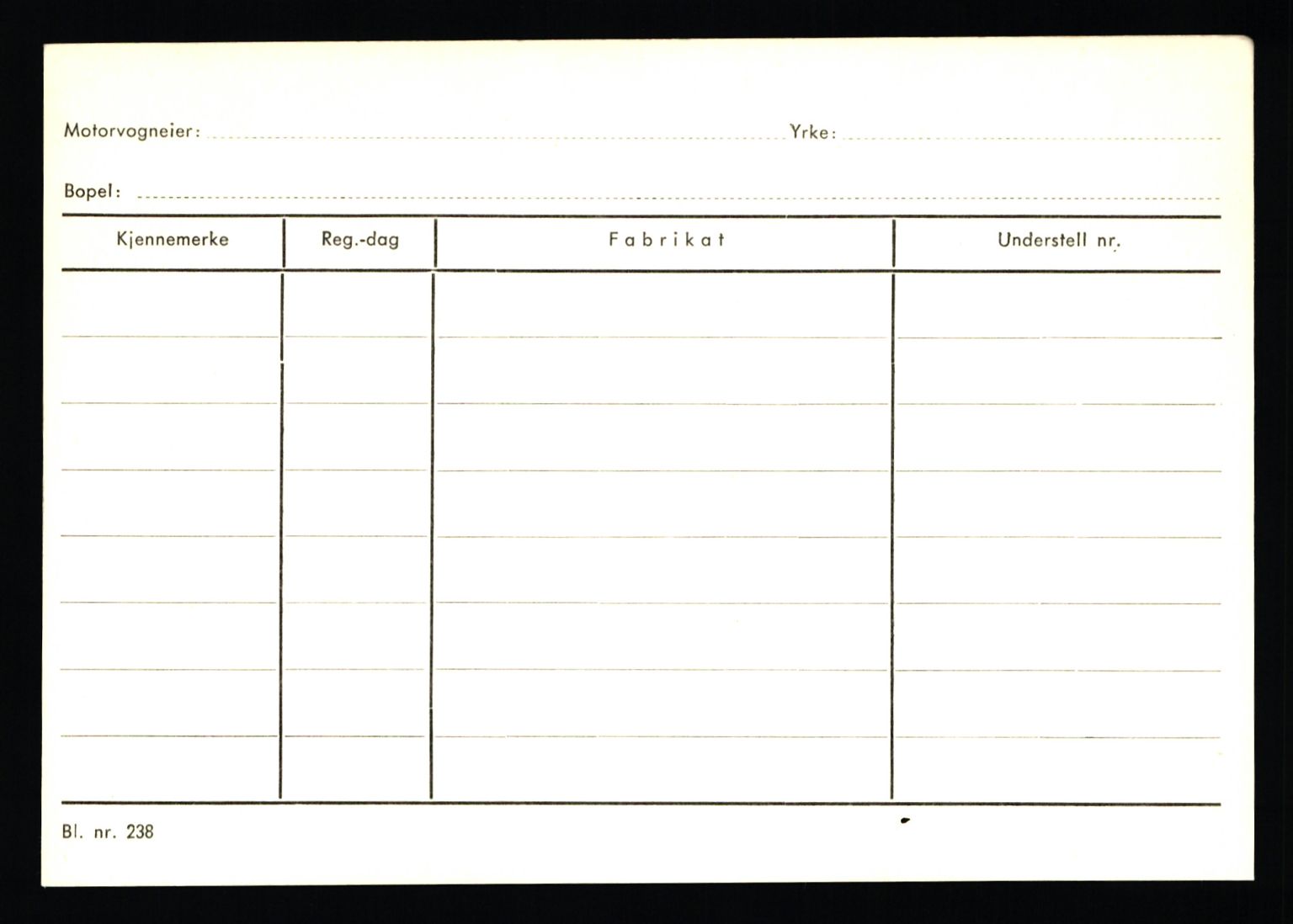 Motorvogneier: ____ Yrke: ____

Bopel: ____

| Kjennemerke | Reg.-dag | Fabrikat | Understell nr. |
|---|---|---|---|
| | | | |
| | | | |
| | | | |
| | | | |
| | | | |
| | | | |
| | | | |
| | | | |

Bl. nr. 238